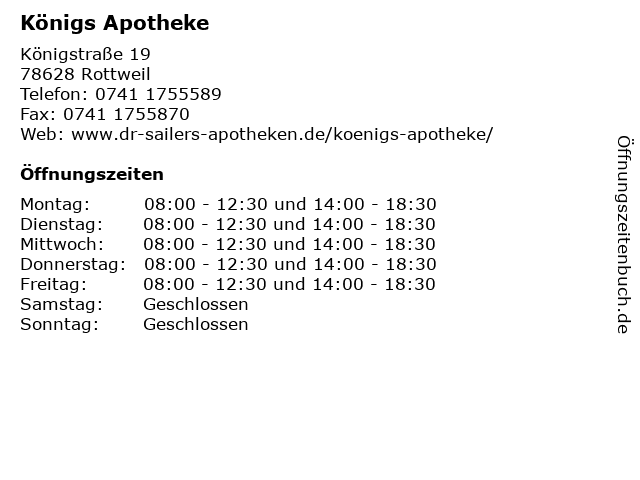 Königs Apotheke

Königstraße 19
78628 Rottweil
Telefon: 0741 1755589
Fax: 0741 1755870
Web: www.dr-sailers-apotheken.de/koenigs-apotheke/

Öffnungszeiten

Montag: 08:00 - 12:30 und 14:00 - 18:30
Dienstag: 08:00 - 12:30 und 14:00 - 18:30
Mittwoch: 08:00 - 12:30 und 14:00 - 18:30
Donnerstag: 08:00 - 12:30 und 14:00 - 18:30
Freitag: 08:00 - 12:30 und 14:00 - 18:30
Samstag: Geschlossen
Sonntag: Geschlossen

Öffnungszeitenbuch.de